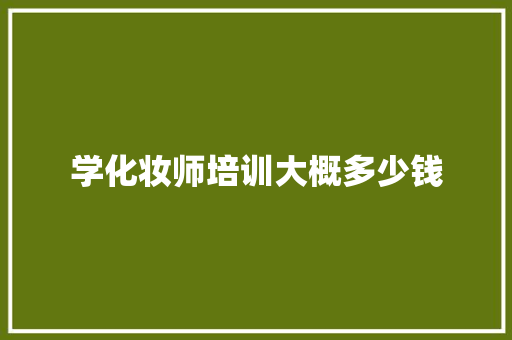 学化妆师培训大概多少钱